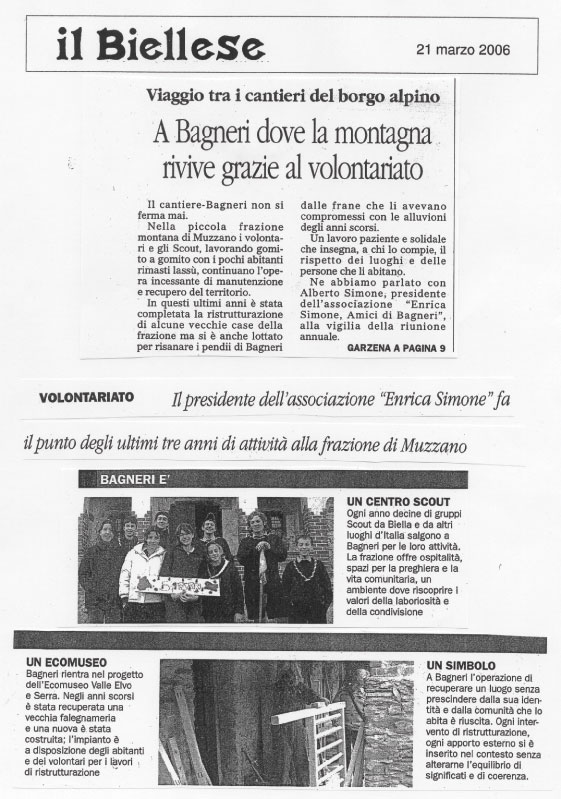 il Biellese

21 marzo 2006

Viaggio tra i cantieri del borgo alpino

A Bagneri dove la montagna rivive grazie al volontariato

Il cantiere-Bagneri non si ferma mai.

Nella piccola frazione montana di Muzzano i volontari e gli Scout, lavorando gomito a gomito con i pochi abitanti rimasti lassù, continuano l'opera incessante di manutenzione e recupero del territorio.

In questi ultimi anni è stata completata la ristrutturazione di alcune vecchie case della frazione ma si è anche lottato per risanare i pendii di Bagneri dalle frane che li avevano compromessi con le alluvioni degli anni scorsi.

Un lavoro paziente e solidale che insegna, a chi lo compie, il rispetto dei luoghi e delle persone che li abitano.

Ne abbiamo parlato con Alberto Simone, presidente dell'associazione "Enrica Simone, Amici di Bagneri", alla vigilia della riunione annuale.

GARZENA A PAGINA 9

VOLONTARIATO Il presidente dell'associazione "Enrica Simone" fa il punto degli ultimi tre anni di attività alla frazione di Muzzano

BAGNERI E'

UN CENTRO SCOUT
Ogni anno decine di gruppi Scout da Biella e da altri luoghi d'Italia salgono a Bagneri per le loro attività. La frazione offre ospitalità, spazi per la preghiera e la vita comunitaria, un ambiente dove riscoprire i valori della laboriosità e della condivisione

UN ECOMUSEO
Bagneri rientra nel progetto dell'Ecomuseo Valle Elvo e Serra. Negli anni scorsi è stata recuperata una vecchia falegnameria e una nuova è stata costruita; l'impianto è a disposizione degli abitanti e dei volontari per i lavori di ristrutturazione

UN SIMBOLO
A Bagneri l'operazione di recuperare un luogo senza prescindere dalla sua identità e dalla comunità che lo abita è riuscita. Ogni intervento di ristrutturazione, ogni apporto esterno si è inserito nel contesto senza alterarne l'equilibrio di significati e di coerenza.